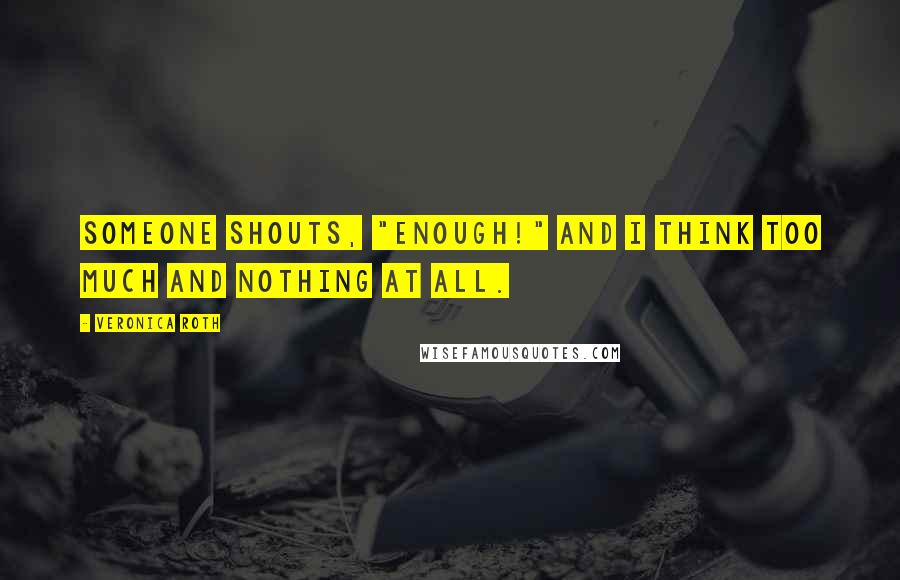 SOMEONE SHOUTS, "ENOUGH!" AND I THINK TOO MUCH AND NOTHING AT ALL.

- VERONICA ROTH

WISEFAMOUSQUOTES.COM